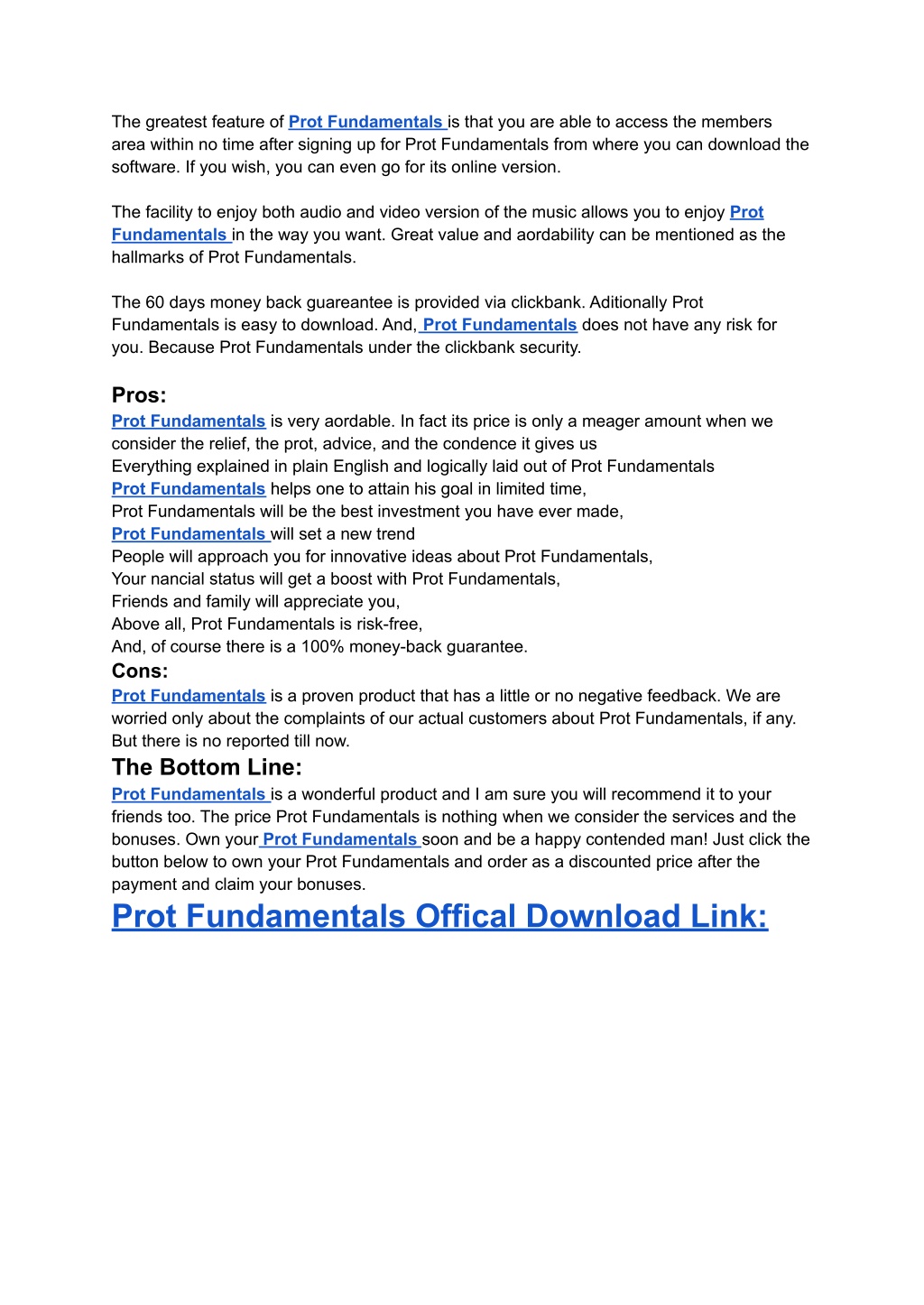 The greatest feature of Prot Fundamentals is that you are able to access the members area within no time after signing up for Prot Fundamentals from where you can download the software. If you wish, you can even go for its online version.

The facility to enjoy both audio and video version of the music allows you to enjoy Prot Fundamentals in the way you want. Great value and aordability can be mentioned as the hallmarks of Prot Fundamentals.

The 60 days money back guareantee is provided via clickbank. Aditionally Prot Fundamentals is easy to download. And, Prot Fundamentals does not have any risk for you. Because Prot Fundamentals under the clickbank security.

Pros:
Prot Fundamentals is very aordable. In fact its price is only a meager amount when we consider the relief, the prot, advice, and the condence it gives us
Everything explained in plain English and logically laid out of Prot Fundamentals
Prot Fundamentals helps one to attain his goal in limited time,
Prot Fundamentals will be the best investment you have ever made,
Prot Fundamentals will set a new trend
People will approach you for innovative ideas about Prot Fundamentals,
Your nancial status will get a boost with Prot Fundamentals,
Friends and family will appreciate you,
Above all, Prot Fundamentals is risk-free,
And, of course there is a 100% money-back guarantee.
Cons:
Prot Fundamentals is a proven product that has a little or no negative feedback. We are worried only about the complaints of our actual customers about Prot Fundamentals, if any. But there is no reported till now.
The Bottom Line:
Prot Fundamentals is a wonderful product and I am sure you will recommend it to your friends too. The price Prot Fundamentals is nothing when we consider the services and the bonuses. Own your Prot Fundamentals soon and be a happy contended man! Just click the button below to own your Prot Fundamentals and order as a discounted price after the payment and claim your bonuses.
Prot Fundamentals Offical Download Link: